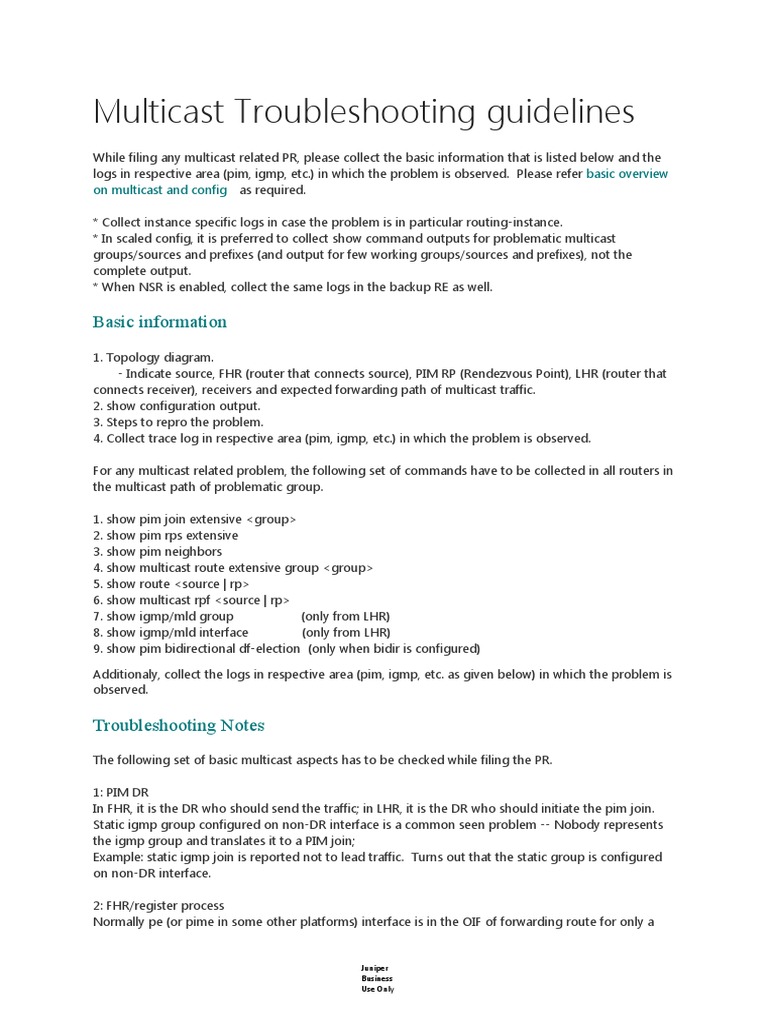 Multicast Troubleshooting guidelines

While filing any multicast related PR, please collect the basic information that is listed below and the logs in respective area (pim, igmp, etc.) in which the problem is observed. Please refer basic overview on multicast and config as required.

* Collect instance specific logs in case the problem is in particular routing-instance.
* In scaled config, it is preferred to collect show command outputs for problematic multicast groups/sources and prefixes (and output for few working groups/sources and prefixes), not the complete output.
* When NSR is enabled, collect the same logs in the backup RE as well.

Basic information

1. Topology diagram.
- Indicate source, FHR (router that connects source), PIM RP (Rendezvous Point), LHR (router that connects receiver), receivers and expected forwarding path of multicast traffic.
2. show configuration output.
3. Steps to repro the problem.
4. Collect trace log in respective area (pim, igmp, etc.) in which the problem is observed.

For any multicast related problem, the following set of commands have to be collected in all routers in the multicast path of problematic group.

1. show pim join extensive <group>
2. show pim rps extensive
3. show pim neighbors
4. show multicast route extensive group <group>
5. show route <source | rp>
6. show multicast rpf <source | rp>
7. show igmp/mld group (only from LHR)
8. show igmp/mld interface (only from LHR)
9. show pim bidirectional df-election (only when bidir is configured)

Additionaly, collect the logs in respective area (pim, igmp, etc. as given below) in which the problem is observed.

Troubleshooting Notes

The following set of basic multicast aspects has to be checked while filing the PR.

1: PIM DR
In FHR, it is the DR who should send the traffic; in LHR, it is the DR who should initiate the pim join. Static igmp group configured on non-DR interface is a common seen problem -- Nobody represents the igmp group and translates it to a PIM join;
Example: static igmp join is reported not to lead traffic. Turns out that the static group is configured on non-DR interface.

2: FHR/register process
Normally pe (or pime in some other platforms) interface is in the OIF of forwarding route for only a

Juniper Business Use Only